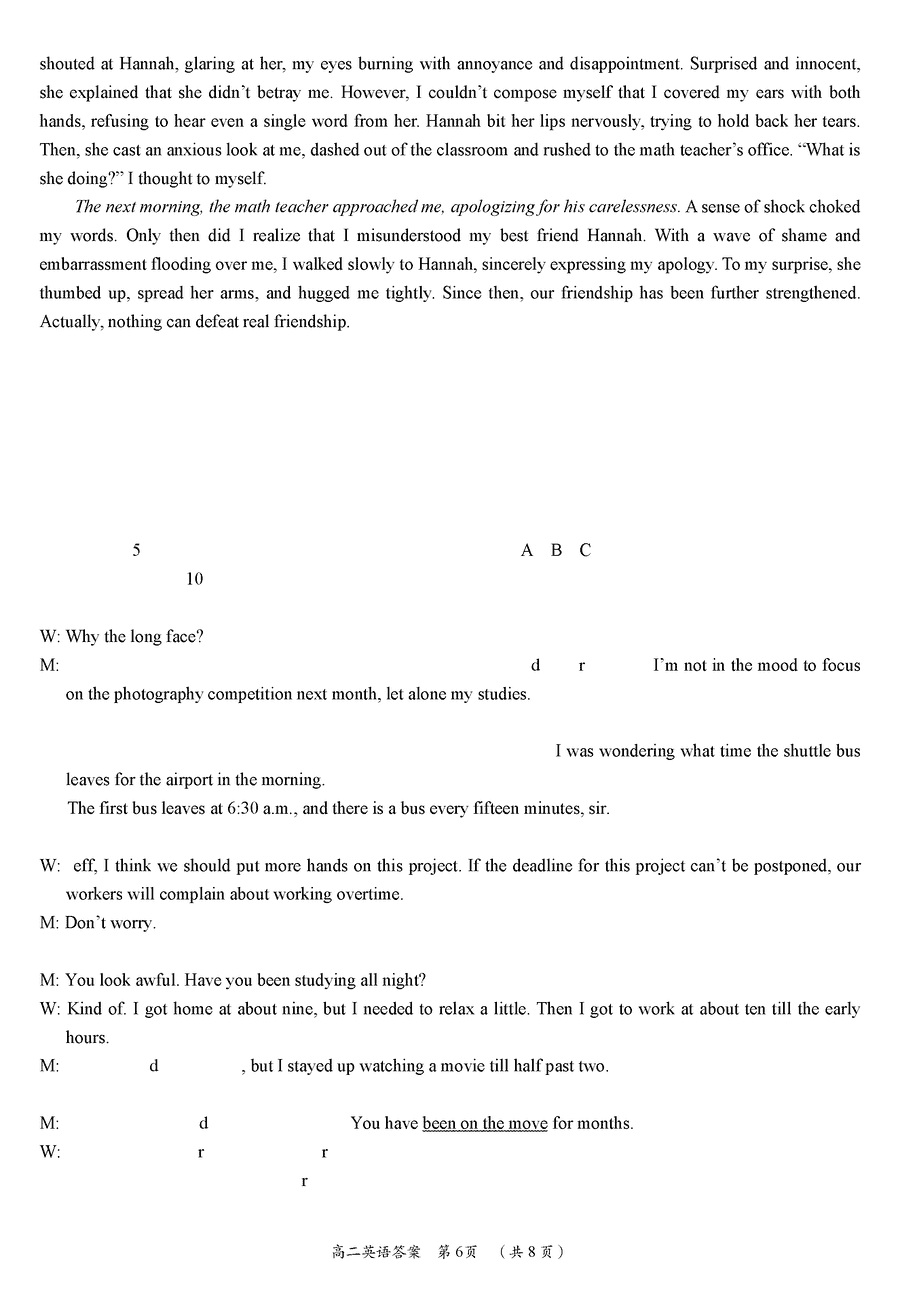 shouted at Hannah, glaring at her, my eyes burning with annoyance and disappointment. Surprised and innocent, she explained that she didn't betray me. However, I couldn't compose myself that I covered my ears with both hands, refusing to hear even a single word from her. Hannah bit her lips nervously, trying to hold back her tears. Then, she cast an anxious look at me, dashed out of the classroom and rushed to the math teacher's office. "What is she doing?" I thought to myself.

The next morning, the math teacher approached me, apologizing for his carelessness. A sense of shock choked my words. Only then did I realize that I misunderstood my best friend Hannah. With a wave of shame and embarrassment flooding over me, I walked slowly to Hannah, sincerely expressing my apology. To my surprise, she thumbed up, spread her arms, and hugged me tightly. Since then, our friendship has been further strengthened. Actually, nothing can defeat real friendship.

5 A B C
10

W: Why the long face?
M: d r I'm not in the mood to focus on the photography competition next month, let alone my studies.

I was wondering what time the shuttle bus leaves for the airport in the morning.
The first bus leaves at 6:30 a.m., and there is a bus every fifteen minutes, sir.

W: eff, I think we should put more hands on this project. If the deadline for this project can't be postponed, our workers will complain about working overtime.
M: Don't worry.

M: You look awful. Have you been studying all night?
W: Kind of. I got home at about nine, but I needed to relax a little. Then I got to work at about ten till the early hours.
M: d , but I stayed up watching a movie till half past two.

M: d You have been on the move for months.
W: r r
r

高二英语答案 第6页 (共8页)